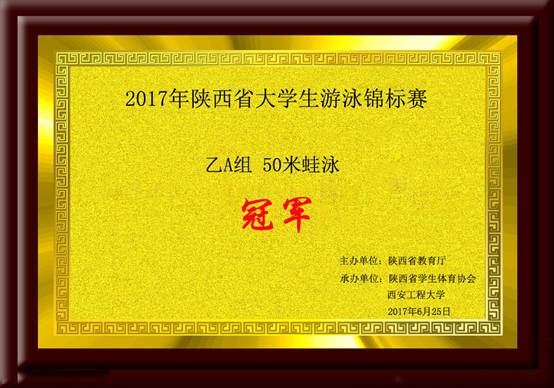 2017年陕西省大学生游泳锦标赛

乙A组 50米蛙泳

冠军

主办单位：陕西省教育厅
承办单位：陕西省学生体育协会
西安工程大学
2017年6月25日